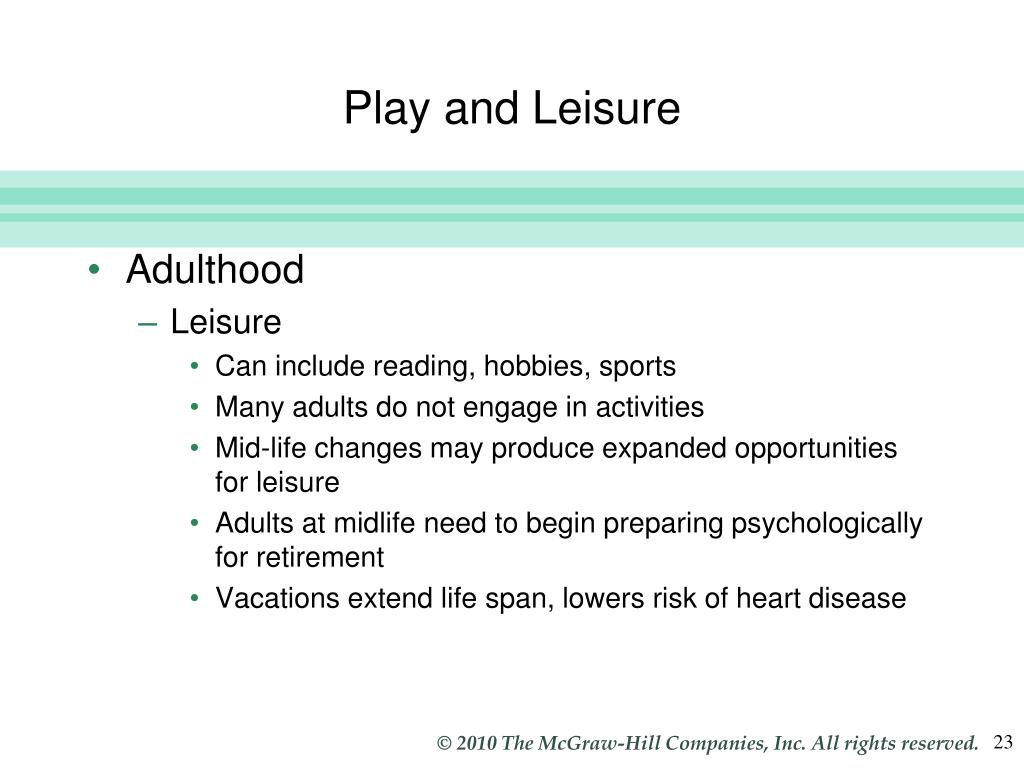 Play and Leisure

• Adulthood
– Leisure
• Can include reading, hobbies, sports
• Many adults do not engage in activities
• Mid-life changes may produce expanded opportunities for leisure
• Adults at midlife need to begin preparing psychologically for retirement
• Vacations extend life span, lowers risk of heart disease

© 2010 The McGraw-Hill Companies, Inc. All rights reserved. 23